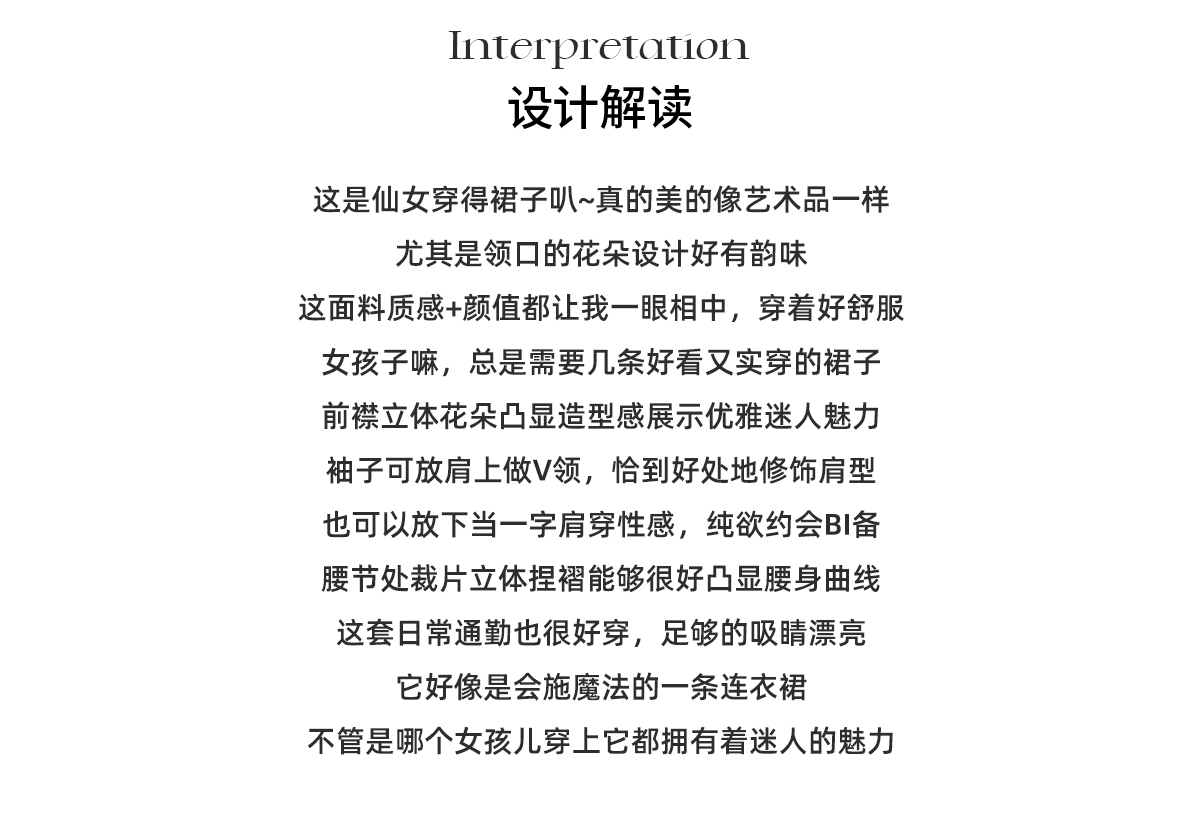 Interpretation
设计解读

这是仙女穿得裙子叭~真的美的像艺术品一样
尤其是领口的花朵设计好有韵味
这面料质感+颜值都让我一眼相中，穿着好舒服
女孩子嘛，总是需要几条好看又实穿的裙子
前襟立体花朵凸显造型感展示优雅迷人魅力
袖子可放肩上做V领，恰到好处地修饰肩型
也可以放下当一字肩穿性感，纯欲约会BI备
腰节处裁片立体捏褶能够很好凸显腰身曲线
这套日常通勤也很好穿，足够的吸睛漂亮
它好像是会施魔法的一条连衣裙
不管是哪个女孩儿穿上它都拥有着迷人的魅力